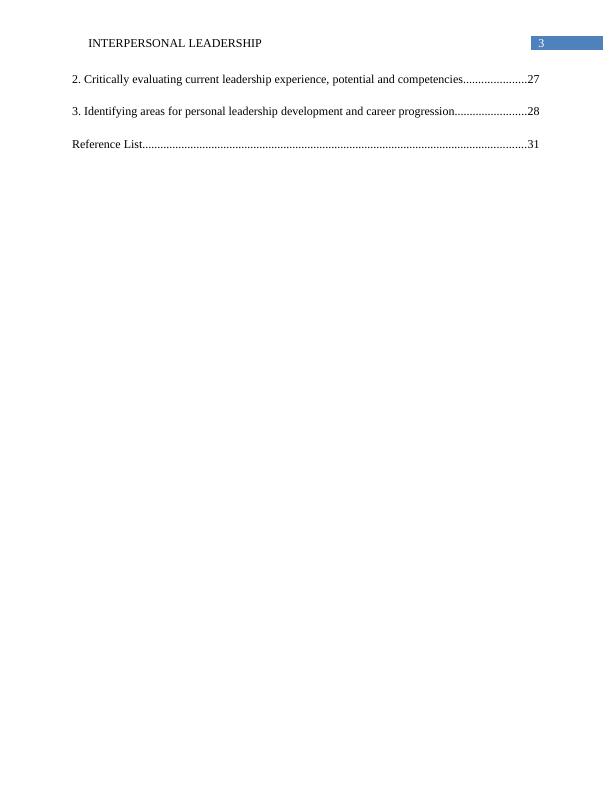 INTERPERSONAL LEADERSHIP 3

2. Critically evaluating current leadership experience, potential and competencies.....................27

3. Identifying areas for personal leadership development and career progression........................28

Reference List...............................................................................................................................31